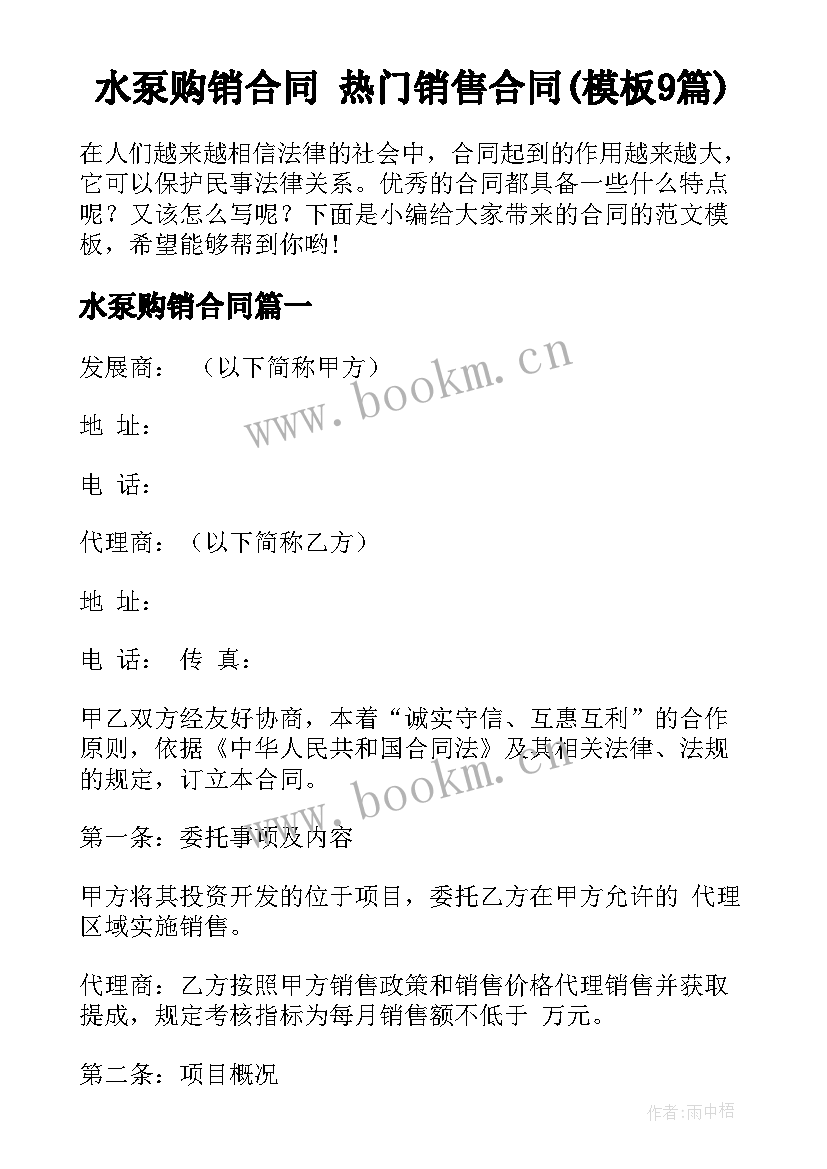 水泵购销合同 热门销售合同(模板9篇)

在人们越来越相信法律的社会中，合同起到的作用越来越大，它可以保护民事法律关系。优秀的合同都具备一些什么特点呢？又该怎么写呢？下面是小编给大家带来的合同的范文模板，希望能够帮到你哟！

水泵购销合同篇一

发展商： （以下简称甲方）

地 址：

电 话：

代理商：（以下简称乙方）

地 址：

电 话： 传 真：

甲乙双方经友好协商，本着“诚实守信、互惠互利”的合作原则，依据《中华人民共和国合同法》及其相关法律、法规的规定，订立本合同。

第一条：委托事项及内容

甲方将其投资开发的位于项目，委托乙方在甲方允许的 代理区域实施销售。

代理商：乙方按照甲方销售政策和销售价格代理销售并获取提成，规定考核指标为每月销售额不低于 万元。

第二条：项目概况

www.bookm.cn

www.bookm.cn

作者:雨中梧